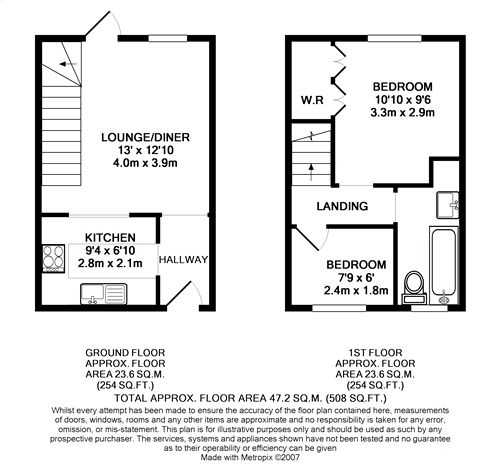 LOUNGE/DINER
13' x 12'10
4.0m x 3.9m

KITCHEN
9'4 x 6'10
2.8m x 2.1m

HALLWAY

W.R

BEDROOM
10'10 x 9'6
3.3m x 2.9m

LANDING

BEDROOM
7'9 x 6'
2.4m x 1.8m

GROUND FLOOR
APPROX. FLOOR
AREA 23.6 SQ.M.
(254 SQ.FT.)

1ST FLOOR
APPROX. FLOOR
AREA 23.6 SQ.M.
(254 SQ.FT.)

TOTAL APPROX. FLOOR AREA 47.2 SQ.M. (508 SQ.FT.)

Whilst every attempt has been made to ensure the accuracy of the floor plan contained here, measurements of doors, windows, rooms and any other items are approximate and no responsibility is taken for any error, omission, or mis-statement. This plan is for illustrative purposes only and should be used as such by any prospective purchaser. The services, systems and appliances shown have not been tested and no guarantee as to their operability or efficiency can be given

Made with Metropix ©2007